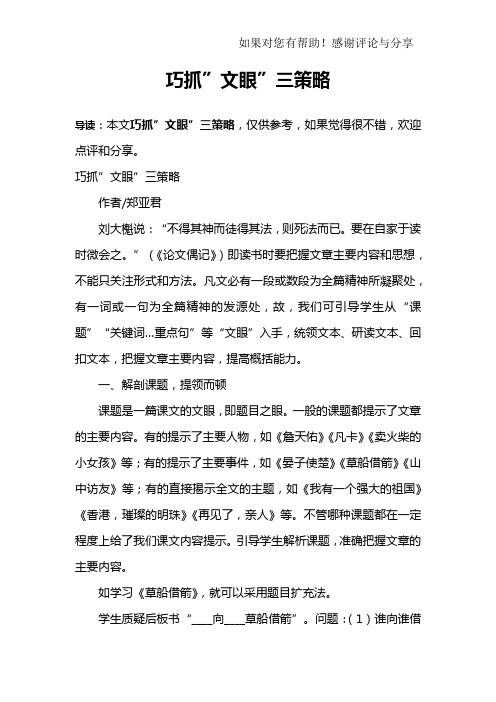 如果对您有帮助！感谢评论与分享

巧抓”文眼”三策略

导读：本文巧抓”文眼”三策略，仅供参考，如果觉得很不错，欢迎点评和分享。

巧抓”文眼”三策略

作者/郑亚君

刘大櫆说：“不得其神而徒得其法，则死法而已。要在自家于读时微会之。”（《论文偶记》）即读书时要把握文章主要内容和思想，不能只关注形式和方法。凡文必有一段或数段为全篇精神所凝聚处，有一词或一句为全篇精神的发源处，故，我们可引导学生从“课题”“关键词…重点句”等“文眼”入手，统领文本、研读文本、回扣文本，把握文章主要内容，提高概括能力。

一、解剖课题，提领而顿

课题是一篇课文的文眼，即题目之眼。一般的课题都提示了文章的主要内容。有的提示了主要人物，如《詹天佑》《凡卡》《卖火柴的小女孩》等；有的提示了主要事件，如《晏子使楚》《草船借箭》《山中访友》等；有的直接揭示全文的主题，如《我有一个强大的祖国》《香港，璀璨的明珠》《再见了，亲人》等。不管哪种课题都在一定程度上给了我们课文内容提示。引导学生解析课题，准确把握文章的主要内容。

如学习《草船借箭》，就可以采用题目扩充法。

学生质疑后板书“____向____草船借箭”。问题：（1）谁向谁借